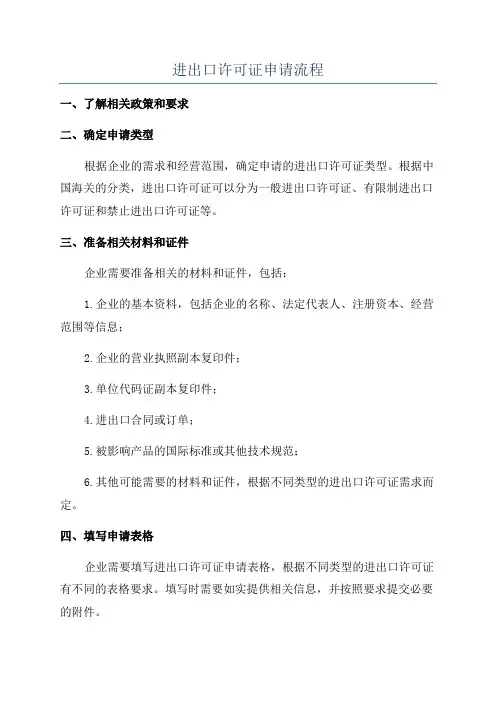 进出口许可证申请流程

一、了解相关政策和要求

二、确定申请类型

根据企业的需求和经营范围，确定申请的进出口许可证类型。根据中国海关的分类，进出口许可证可以分为一般进出口许可证、有限制进出口许可证和禁止进出口许可证等。

三、准备相关材料和证件

企业需要准备相关的材料和证件，包括：

1.企业的基本资料，包括企业的名称、法定代表人、注册资本、经营范围等信息；

2.企业的营业执照副本复印件；

3.单位代码证副本复印件；

4.进出口合同或订单；

5.被影响产品的国际标准或其他技术规范；

6.其他可能需要的材料和证件，根据不同类型的进出口许可证需求而定。

四、填写申请表格

企业需要填写进出口许可证申请表格，根据不同类型的进出口许可证有不同的表格要求。填写时需要如实提供相关信息，并按照要求提交必要的附件。